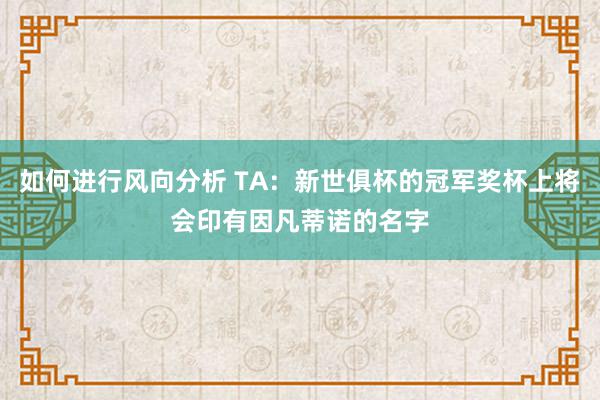 如何进行风向分析 TA：新世俱杯的冠军奖杯上将会印有因凡蒂诺的名字